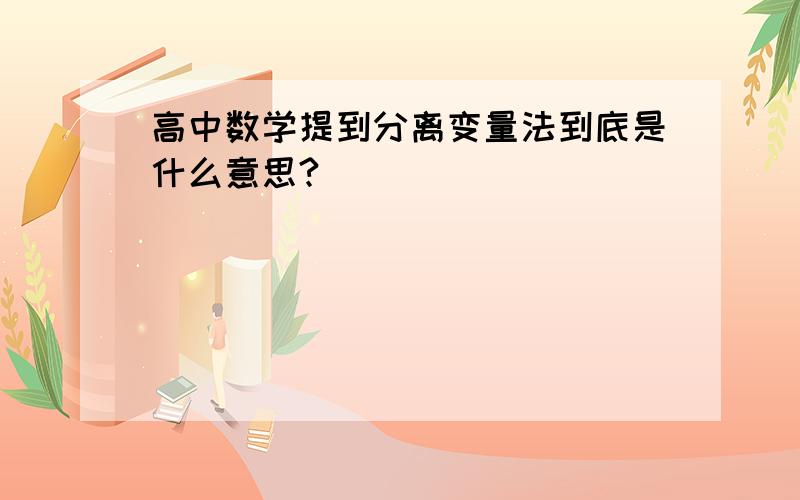 高中数学提到分离变量法到底是什么意思?